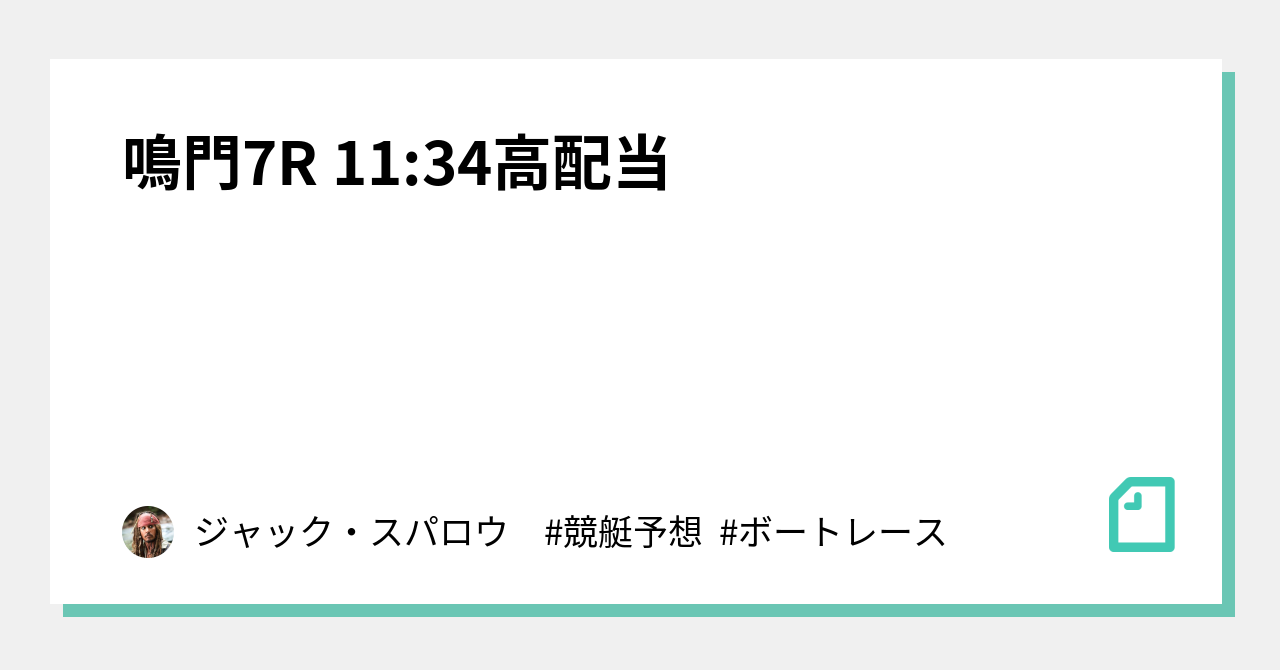 鳴門7R 11:34高配当

ジャック・スパロウ #競艇予想 #ボートレース